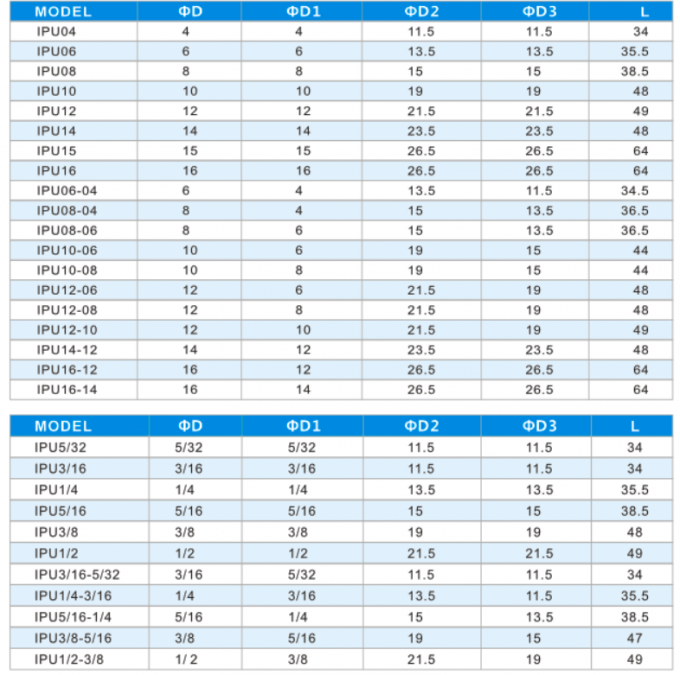 | MODEL | ΦD | ΦD1 | ΦD2 | ΦD3 | L |
|---|---|---|---|---|---|
| IPU04 | 4 | 4 | 11.5 | 11.5 | 34 |
| IPU06 | 6 | 6 | 13.5 | 13.5 | 35.5 |
| IPU08 | 8 | 8 | 15 | 15 | 38.5 |
| IPU10 | 10 | 10 | 19 | 19 | 48 |
| IPU12 | 12 | 12 | 21.5 | 21.5 | 49 |
| IPU14 | 14 | 14 | 23.5 | 23.5 | 48 |
| IPU15 | 15 | 15 | 26.5 | 26.5 | 64 |
| IPU16 | 16 | 16 | 26.5 | 26.5 | 64 |
| IPU06-04 | 6 | 4 | 13.5 | 11.5 | 34.5 |
| IPU08-04 | 8 | 4 | 15 | 13.5 | 36.5 |
| IPU08-06 | 8 | 6 | 15 | 13.5 | 36.5 |
| IPU10-06 | 10 | 6 | 19 | 15 | 44 |
| IPU10-08 | 10 | 8 | 19 | 15 | 44 |
| IPU12-06 | 12 | 6 | 21.5 | 19 | 48 |
| IPU12-08 | 12 | 8 | 21.5 | 19 | 48 |
| IPU12-10 | 12 | 10 | 21.5 | 19 | 49 |
| IPU14-12 | 14 | 12 | 23.5 | 23.5 | 48 |
| IPU16-12 | 16 | 12 | 26.5 | 26.5 | 64 |
| IPU16-14 | 16 | 14 | 26.5 | 26.5 | 64 |

| MODEL | ΦD | ΦD1 | ΦD2 | ΦD3 | L |
|---|---|---|---|---|---|
| IPU5/32 | 5/32 | 5/32 | 11.5 | 11.5 | 34 |
| IPU3/16 | 3/16 | 3/16 | 11.5 | 11.5 | 34 |
| IPU1/4 | 1/4 | 1/4 | 13.5 | 13.5 | 35.5 |
| IPU5/16 | 5/16 | 5/16 | 15 | 15 | 38.5 |
| IPU3/8 | 3/8 | 3/8 | 19 | 19 | 48 |
| IPU1/2 | 1/2 | 1/2 | 21.5 | 21.5 | 49 |
| IPU3/16-5/32 | 3/16 | 5/32 | 11.5 | 11.5 | 34 |
| IPU1/4-3/16 | 1/4 | 3/16 | 13.5 | 11.5 | 35.5 |
| IPU5/16-1/4 | 5/16 | 1/4 | 15 | 13.5 | 38.5 |
| IPU3/8-5/16 | 3/8 | 5/16 | 19 | 15 | 47 |
| IPU1/2-3/8 | 1/ 2 | 3/8 | 21.5 | 19 | 49 |